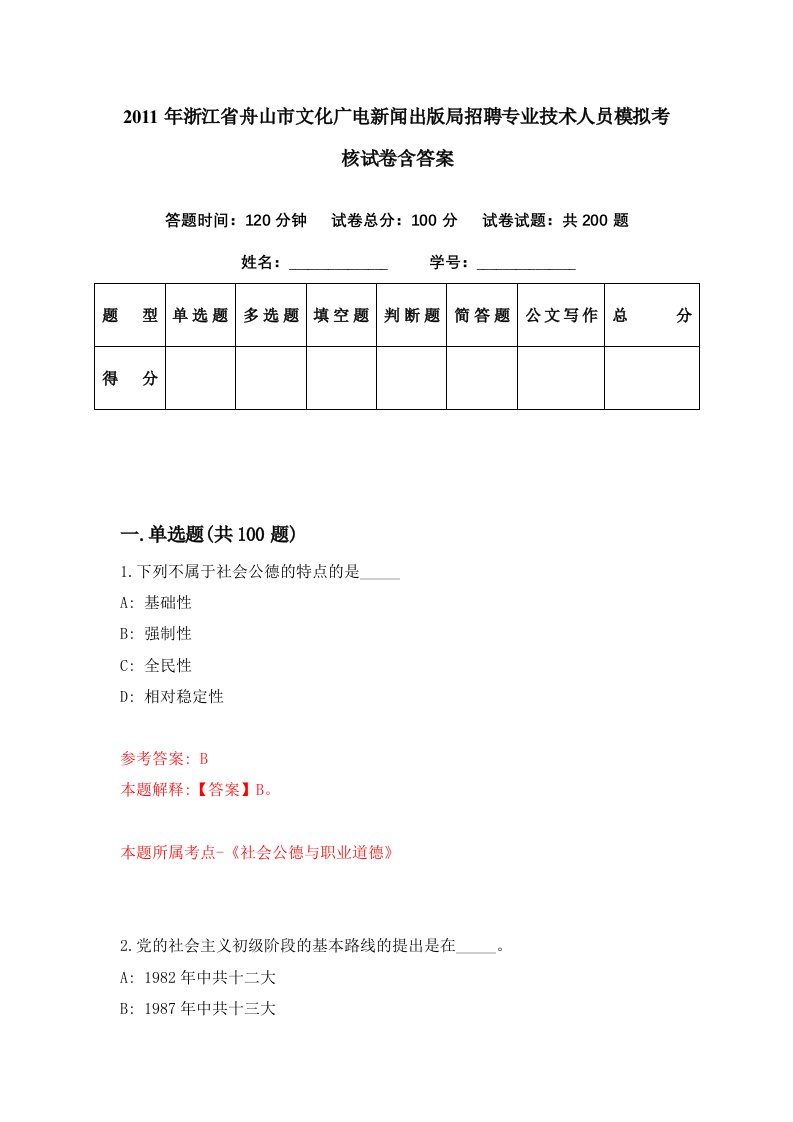 2011 年浙江省舟山市文化广电新闻出版局招聘专业技术人员模拟考核试卷含答案

答题时间：120 分钟　试卷总分：100 分　试卷试题：共 200 题

姓名：____________　学号：____________

| 题　型 | 单选题 | 多选题 | 填空题 | 判断题 | 简答题 | 公文写作 | 总　分 |
|---|---|---|---|---|---|---|---|
| 得　分 | | | | | | | |

一.单选题(共 100 题)

1.下列不属于社会公德的特点的是_____

A: 基础性

B: 强制性

C: 全民性

D: 相对稳定性

参考答案: B

本题解释:【答案】B。

本题所属考点-《社会公德与职业道德》

2.党的社会主义初级阶段的基本路线的提出是在_____。

A: 1982 年中共十二大

B: 1987 年中共十三大